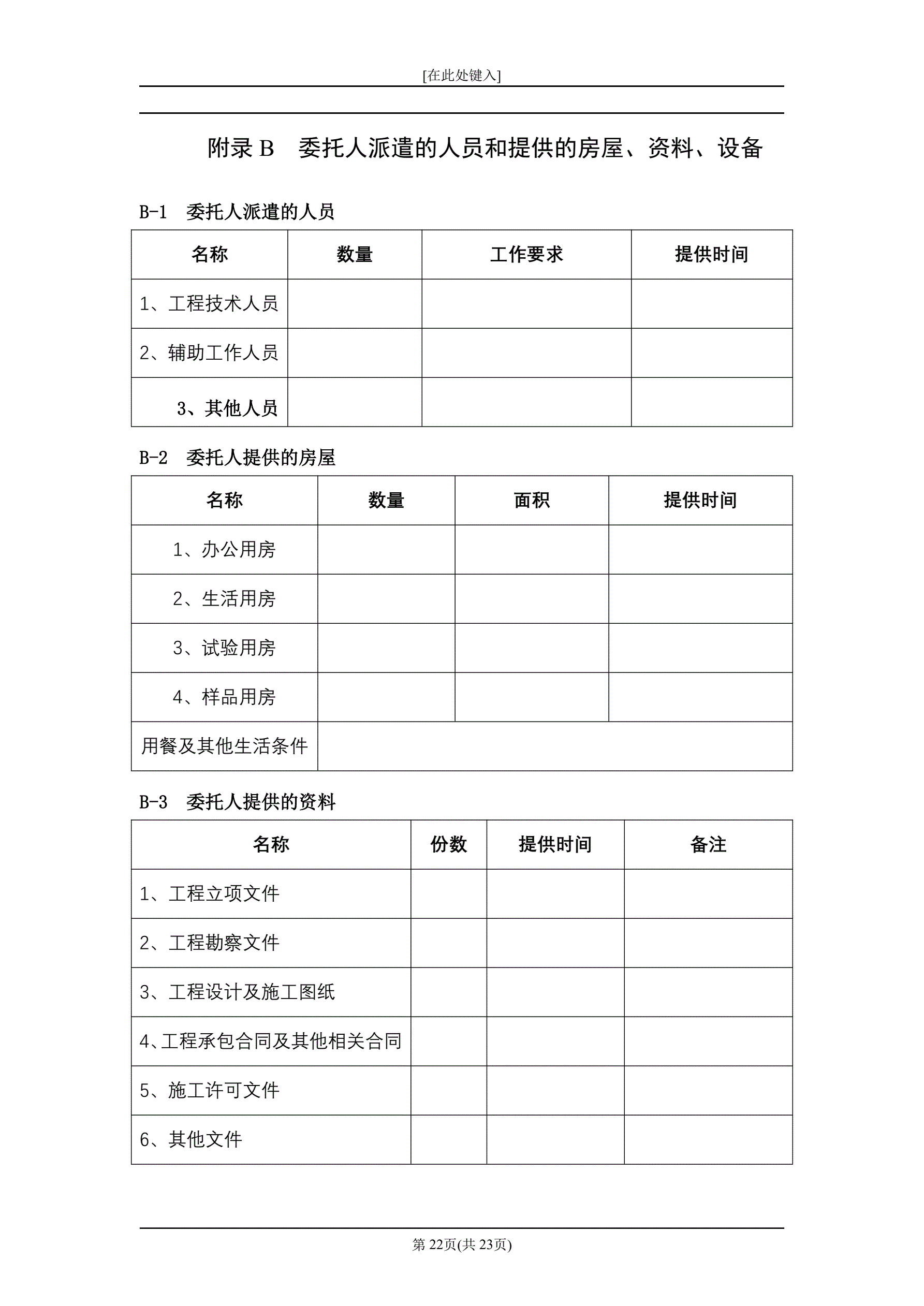 [在此处键入]

附录 B　委托人派遣的人员和提供的房屋、资料、设备

B-1　委托人派遣的人员

| 名称 | 数量 | 工作要求 | 提供时间 |
|---|---|---|---|
| 1、工程技术人员 | | | |
| 2、辅助工作人员 | | | |
| 3、其他人员 | | | |

B-2　委托人提供的房屋

| 名称 | 数量 | 面积 | 提供时间 |
|---|---|---|---|
| 1、办公用房 | | | |
| 2、生活用房 | | | |
| 3、试验用房 | | | |
| 4、样品用房 | | | |
| 用餐及其他生活条件 | | | |

B-3　委托人提供的资料

| 名称 | 份数 | 提供时间 | 备注 |
|---|---|---|---|
| 1、工程立项文件 | | | |
| 2、工程勘察文件 | | | |
| 3、工程设计及施工图纸 | | | |
| 4、工程承包合同及其他相关合同 | | | |
| 5、施工许可文件 | | | |
| 6、其他文件 | | | |

第 22页(共 23页)